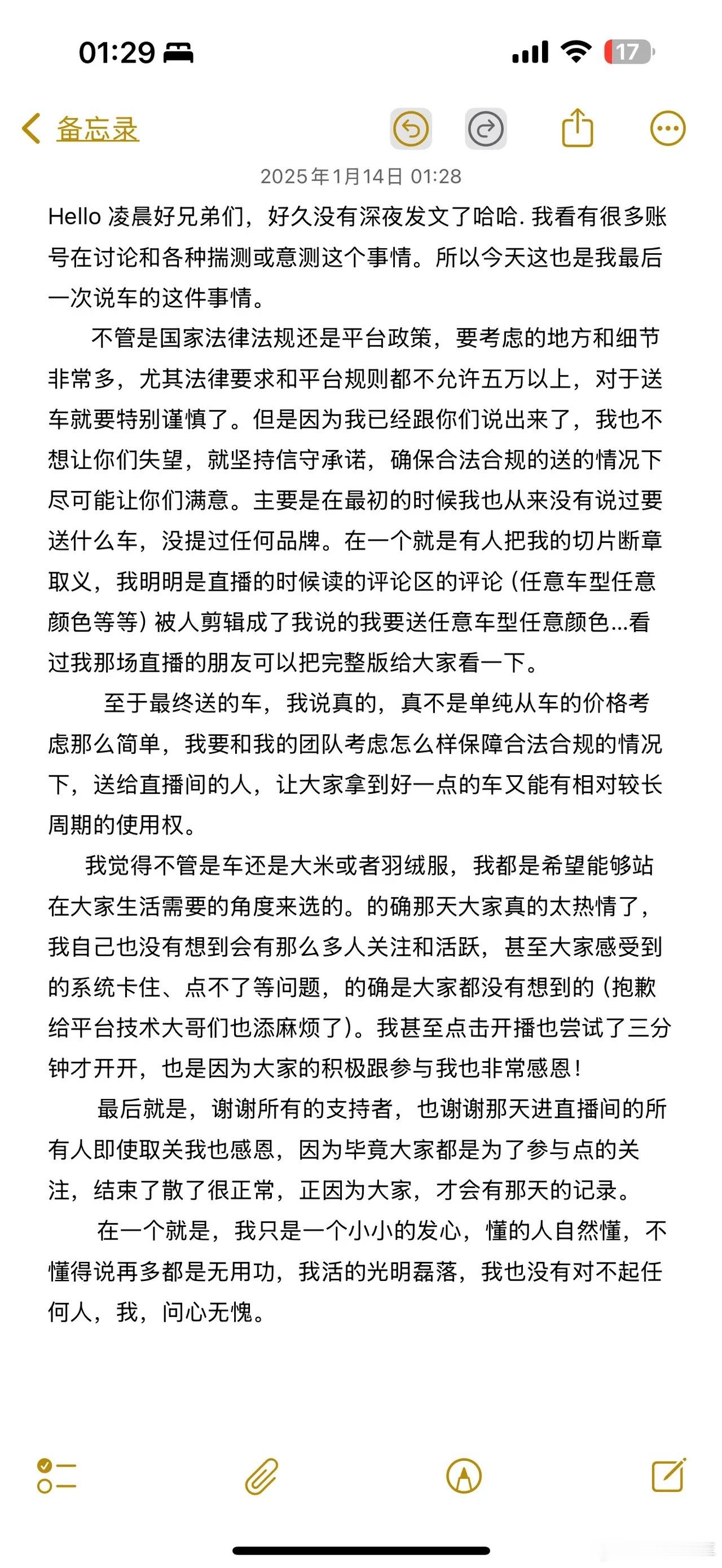 01:29

17

备忘录

2025年1月14日 01:28

Hello 凌晨好兄弟们，好久没有深夜发文了哈哈. 我看有很多账号在讨论和各种揣测或意测这个事情。所以今天这也是我最后一次说车的这件事情。

不管是国家法律法规还是平台政策，要考虑的地方和细节非常多，尤其法律要求和平台规则都不允许五万以上，对于送车就要特别谨慎了。但是因为我已经跟你们说出来了，我也不想让你们失望，就坚持信守承诺，确保合法合规的送的情况下尽可能让你们满意。主要是在最初的时候我也从来没有说过要送什么车，没提过任何品牌。在一个就是有人把我的切片断章取义，我明明是直播的时候读的评论区的评论（任意车型任意颜色等等）被人剪辑成了我说的我要送任意车型任意颜色...看过我那场直播的朋友可以把完整版给大家看一下。

至于最终送的车，我说真的，真不是单纯从车的价格考虑那么简单，我要和我的团队考虑怎么样保障合法合规的情况下，送给直播间的人，让大家拿到好一点的车又能有相对较长周期的使用权。

我觉得不管是车还是大米或者羽绒服，我都是希望能够站在大家生活需要的角度来选的。的确那天大家真的太热情了，我自己也没有想到会有那么多人关注和活跃，甚至大家感受到的系统卡住、点不了等问题，的确是大家都没有想到的（抱歉给平台技术大哥们也添麻烦了）。我甚至点击开播也尝试了三分钟才开开，也是因为大家的积极跟参与我也非常感恩！

最后就是，谢谢所有的支持者，也谢谢那天进直播间的所有人即使取关我也感恩，因为毕竟大家都是为了参与点的关注，结束了散了很正常，正因为大家，才会有那天的记录。

在一个就是，我只是一个小小的发心，懂的人自然懂，不懂得说再多都是无用功，我活的光明磊落，我也没有对不起任何人，我，问心无愧。